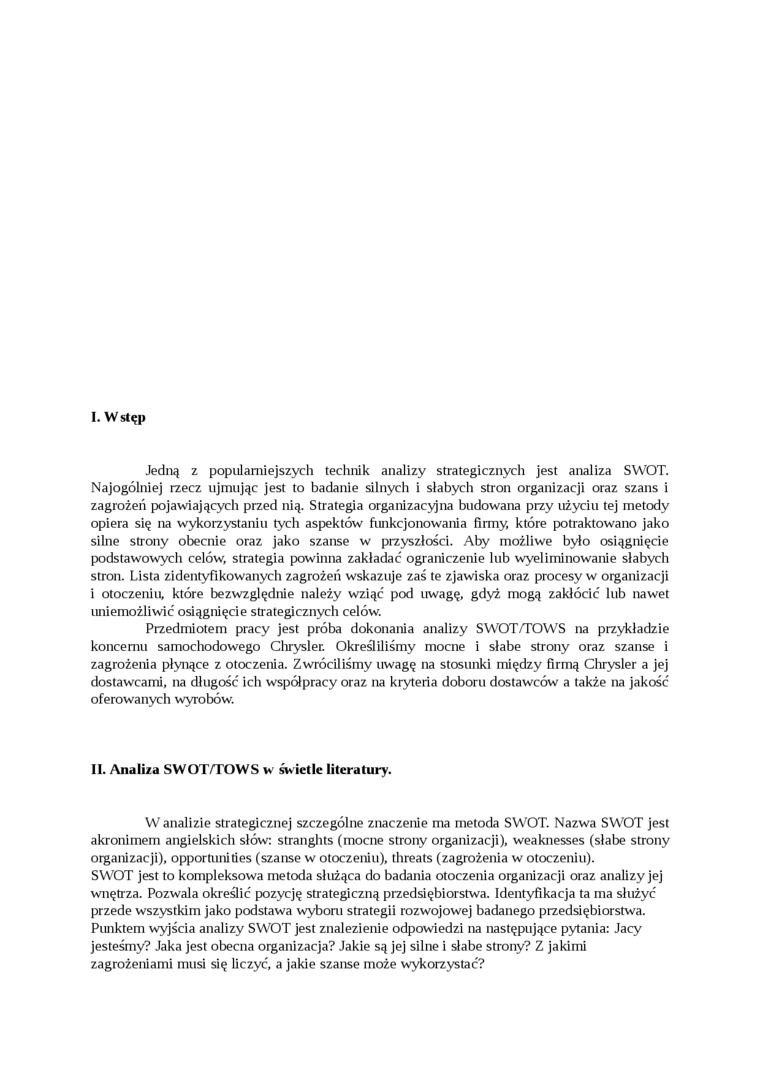 I. Wstęp

Jedną z popularniejszych technik analizy strategicznych jest analiza SWOT. Najogólniej rzecz ujmując jest to badanie silnych i słabych stron organizacji oraz szans i zagrożeń pojawiających przed nią. Strategia organizacyjna budowana przy użyciu tej metody opiera się na wykorzystaniu tych aspektów funkcjonowania firmy, które potraktowano jako silne strony obecnie oraz jako szanse w przyszłości. Aby możliwe było osiągnięcie podstawowych celów, strategia powinna zakładać ograniczenie lub wyeliminowanie słabych stron. Lista zidentyfikowanych zagrożeń wskazuje zaś te zjawiska oraz procesy w organizacji i otoczeniu, które bezwzględnie należy wziąć pod uwagę, gdyż mogą zakłócić lub nawet uniemożliwić osiągnięcie strategicznych celów.

Przedmiotem pracy jest próba dokonania analizy SWOT/TOWS na przykładzie koncernu samochodowego Chrysler. Określiliśmy mocne i słabe strony oraz szanse i zagrożenia płynące z otoczenia. Zwróciliśmy uwagę na stosunki między firmą Chrysler a jej dostawcami, na długość ich współpracy oraz na kryteria doboru dostawców a także na jakość oferowanych wyrobów.

II. Analiza SWOT/TOWS w świetle literatury.

W analizie strategicznej szczególne znaczenie ma metoda SWOT. Nazwa SWOT jest akronimem angielskich słów: stranghts (mocne strony organizacji), weaknesses (słabe strony organizacji), opportunities (szanse w otoczeniu), threats (zagrożenia w otoczeniu).
SWOT jest to kompleksowa metoda służąca do badania otoczenia organizacji oraz analizy jej wnętrza. Pozwala określić pozycję strategiczną przedsiębiorstwa. Identyfikacja ta ma służyć przede wszystkim jako podstawa wyboru strategii rozwojowej badanego przedsiębiorstwa. Punktem wyjścia analizy SWOT jest znalezienie odpowiedzi na następujące pytania: Jacy jesteśmy? Jaka jest obecna organizacja? Jakie są jej silne i słabe strony? Z jakimi zagrożeniami musi się liczyć, a jakie szanse może wykorzystać?